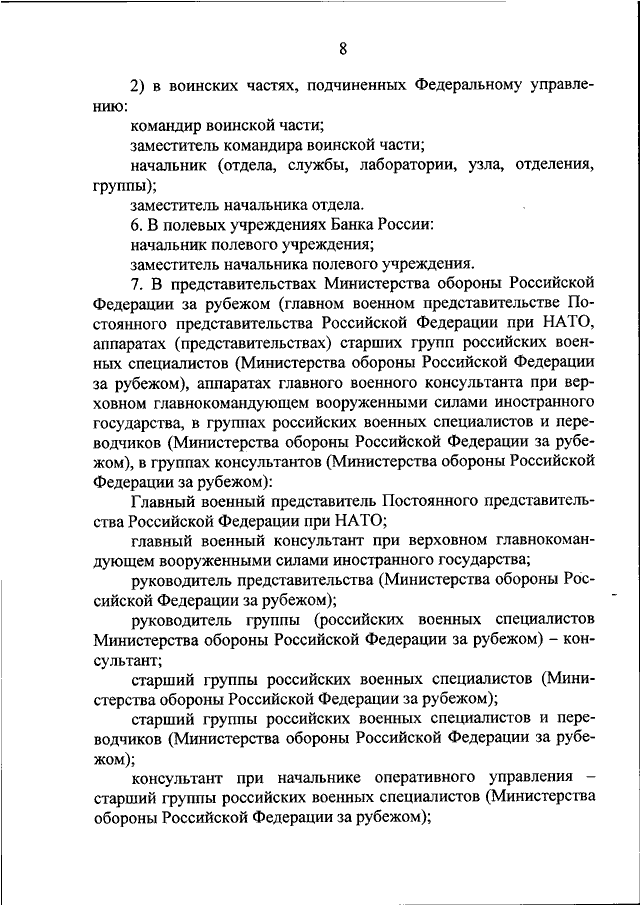 8

2) в воинских частях, подчиненных Федеральному управлению:

командир воинской части;

заместитель командира воинской части;

начальник (отдела, службы, лаборатории, узла, отделения, группы);

заместитель начальника отдела.

6. В полевых учреждениях Банка России:

начальник полевого учреждения;

заместитель начальника полевого учреждения.

7. В представительствах Министерства обороны Российской Федерации за рубежом (главном военном представительстве Постоянного представительства Российской Федерации при НАТО, аппаратах (представительствах) старших групп российских военных специалистов (Министерства обороны Российской Федерации за рубежом), аппаратах главного военного консультанта при верховном главнокомандующем вооруженными силами иностранного государства, в группах российских военных специалистов и переводчиков (Министерства обороны Российской Федерации за рубежом), в группах консультантов (Министерства обороны Российской Федерации за рубежом):

Главный военный представитель Постоянного представительства Российской Федерации при НАТО;

главный военный консультант при верховном главнокомандующем вооруженными силами иностранного государства;

руководитель представительства (Министерства обороны Российской Федерации за рубежом);

руководитель группы (российских военных специалистов Министерства обороны Российской Федерации за рубежом) – консультант;

старший группы российских военных специалистов (Министерства обороны Российской Федерации за рубежом);

старший группы российских военных специалистов и переводчиков (Министерства обороны Российской Федерации за рубежом);

консультант при начальнике оперативного управления – старший группы российских военных специалистов (Министерства обороны Российской Федерации за рубежом);